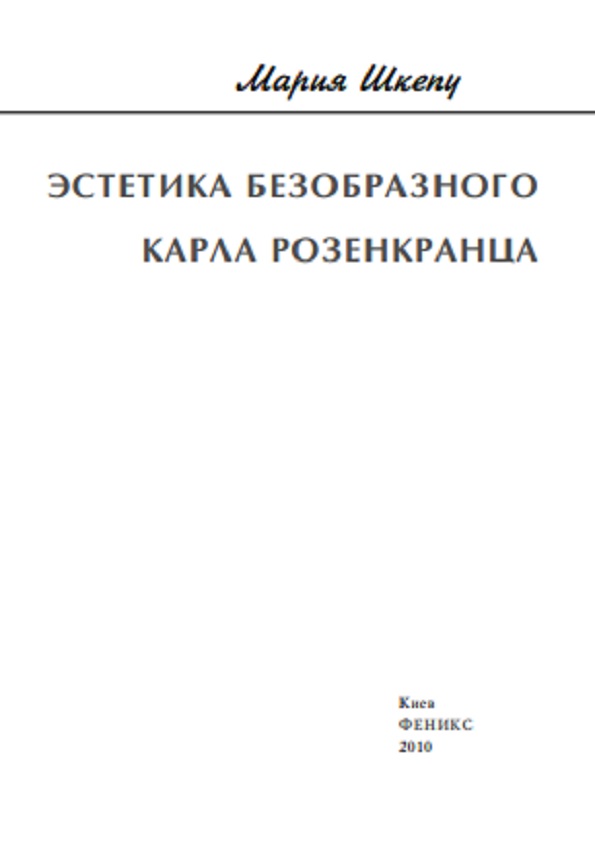 Мария Шкепу

ЭСТЕТИКА БЕЗОБРАЗНОГО

КАРЛА РОЗЕНКРАНЦА

Киев
ФЕНИКС
2010